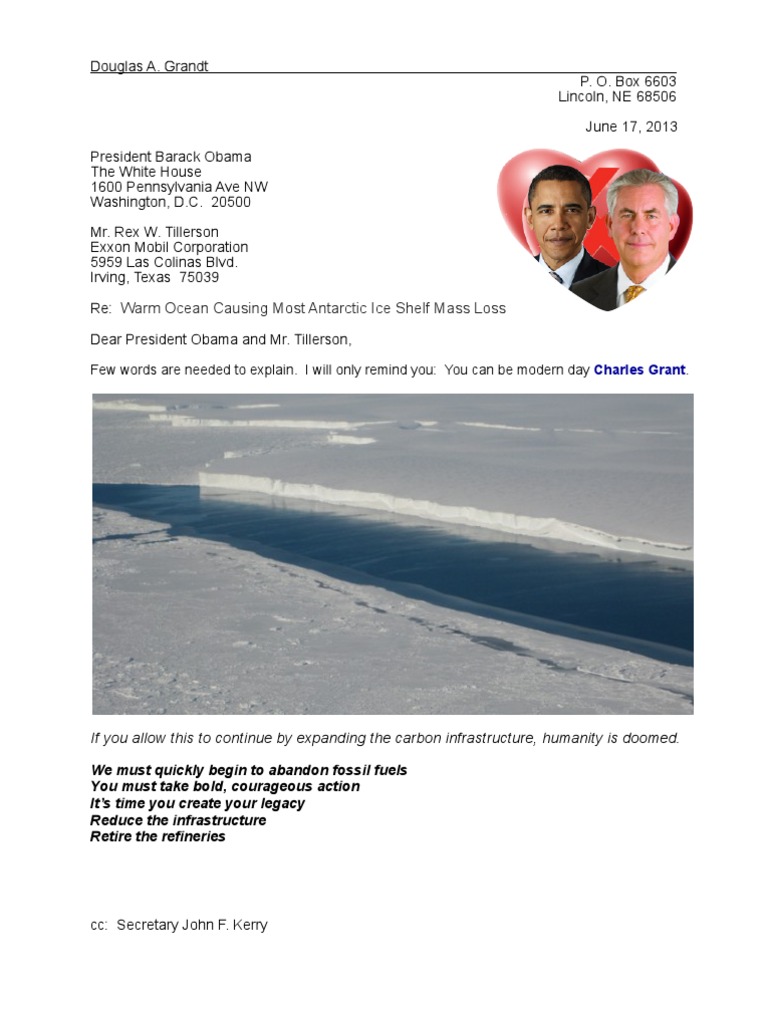 Douglas A. Grandt

P. O. Box 6603
Lincoln, NE 68506

June 17, 2013

President Barack Obama
The White House
1600 Pennsylvania Ave NW
Washington, D.C. 20500

Mr. Rex W. Tillerson
Exxon Mobil Corporation
5959 Las Colinas Blvd.
Irving, Texas 75039

Re: Warm Ocean Causing Most Antarctic Ice Shelf Mass Loss

Dear President Obama and Mr. Tillerson,

Few words are needed to explain. I will only remind you: You can be modern day Charles Grant.

If you allow this to continue by expanding the carbon infrastructure, humanity is doomed.

We must quickly begin to abandon fossil fuels
You must take bold, courageous action
It's time you create your legacy
Reduce the infrastructure
Retire the refineries

cc: Secretary John F. Kerry